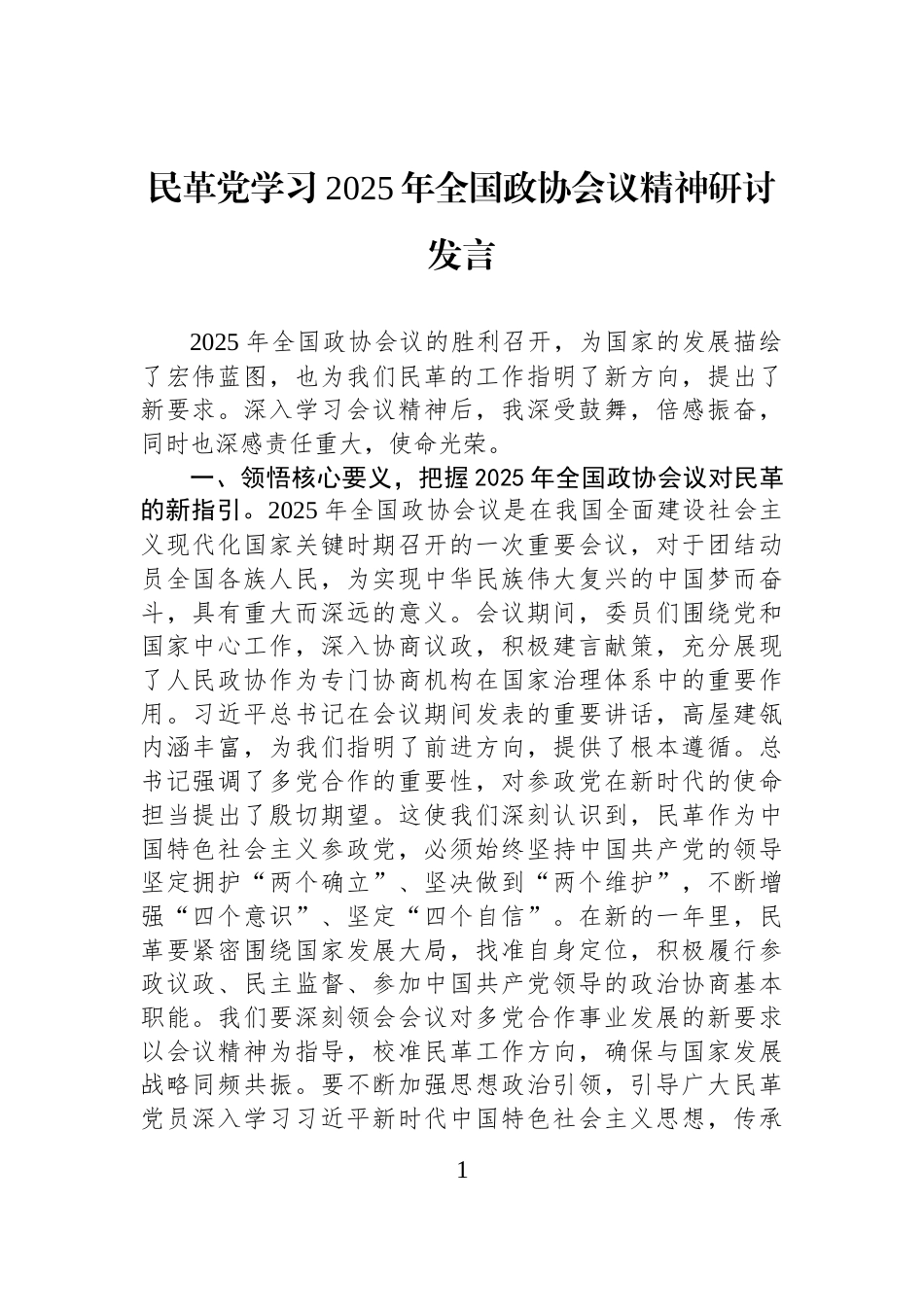 民革党学习 2025 年全国政协会议精神研讨发言

2025 年全国政协会议的胜利召开，为国家的发展描绘了宏伟蓝图，也为我们民革的工作指明了新方向，提出了新要求。深入学习会议精神后，我深受鼓舞，倍感振奋，同时也深感责任重大，使命光荣。

一、领悟核心要义，把握 2025 年全国政协会议对民革的新指引。2025 年全国政协会议是在我国全面建设社会主义现代化国家关键时期召开的一次重要会议，对于团结动员全国各族人民，为实现中华民族伟大复兴的中国梦而奋斗，具有重大而深远的意义。会议期间，委员们围绕党和国家中心工作，深入协商议政，积极建言献策，充分展现了人民政协作为专门协商机构在国家治理体系中的重要作用。习近平总书记在会议期间发表的重要讲话，高屋建瓴内涵丰富，为我们指明了前进方向，提供了根本遵循。总书记强调了多党合作的重要性，对参政党在新时代的使命担当提出了殷切期望。这使我们深刻认识到，民革作为中国特色社会主义参政党，必须始终坚持中国共产党的领导坚定拥护“两个确立”、坚决做到“两个维护”，不断增强“四个意识”、坚定“四个自信”。在新的一年里，民革要紧密围绕国家发展大局，找准自身定位，积极履行参政议政、民主监督、参加中国共产党领导的政治协商基本职能。我们要深刻领会会议对多党合作事业发展的新要求以会议精神为指导，校准民革工作方向，确保与国家发展战略同频共振。要不断加强思想政治引领，引导广大民革党员深入学习习近平新时代中国特色社会主义思想，传承

1